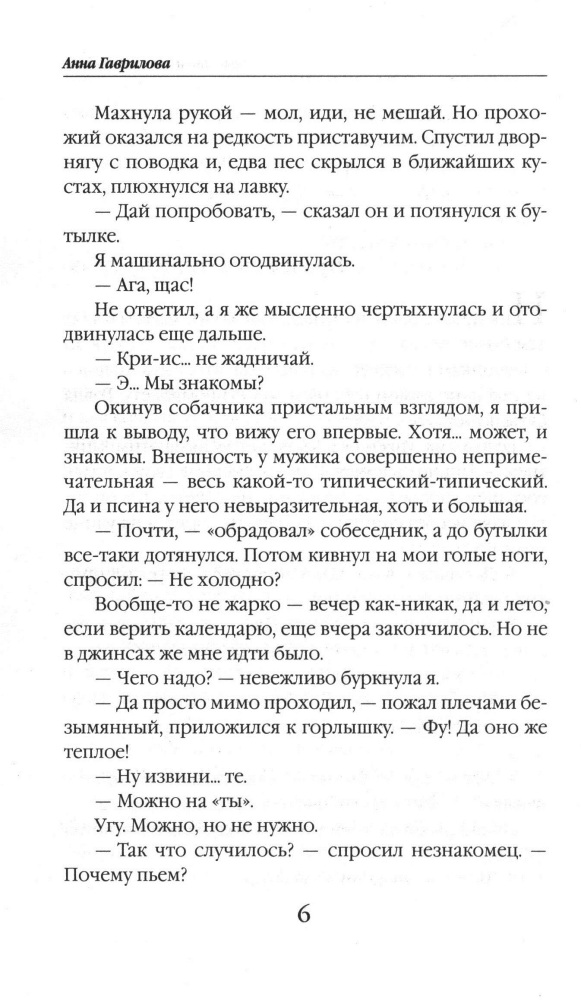 Анна Гаврилова

Махнула рукой — мол, иди, не мешай. Но прохожий оказался на редкость приставучим. Спустил дворнягу с поводка и, едва пес скрылся в ближайших кустах, плюхнулся на лавку.

— Дай попробовать, — сказал он и потянулся к бутылке.

Я машинально отодвинулась.

— Ага, щас!

Не ответил, а я же мысленно чертыхнулась и отодвинулась еще дальше.

— Кри-ис... не жадничай.

— Э... Мы знакомы?

Окинув собачника пристальным взглядом, я пришла к выводу, что вижу его впервые. Хотя... может, и знакомы. Внешность у мужика совершенно непримечательная — весь какой-то типический-типический. Да и псина у него невыразительная, хоть и большая.

— Почти, — «обрадовал» собеседник, а до бутылки все-таки дотянулся. Потом кивнул на мои голые ноги, спросил: — Не холодно?

Вообще-то не жарко — вечер как-никак, да и лето, если верить календарю, еще вчера закончилось. Но не в джинсах же мне идти было.

— Чего надо? — невежливо буркнула я.

— Да просто мимо проходил, — пожал плечами безымянный, приложился к горлышку. — Фу! Да оно же теплое!

— Ну извини... те.

— Можно на «ты».

Угу. Можно, но не нужно.

— Так что случилось? — спросил незнакомец. — Почему пьем?

6